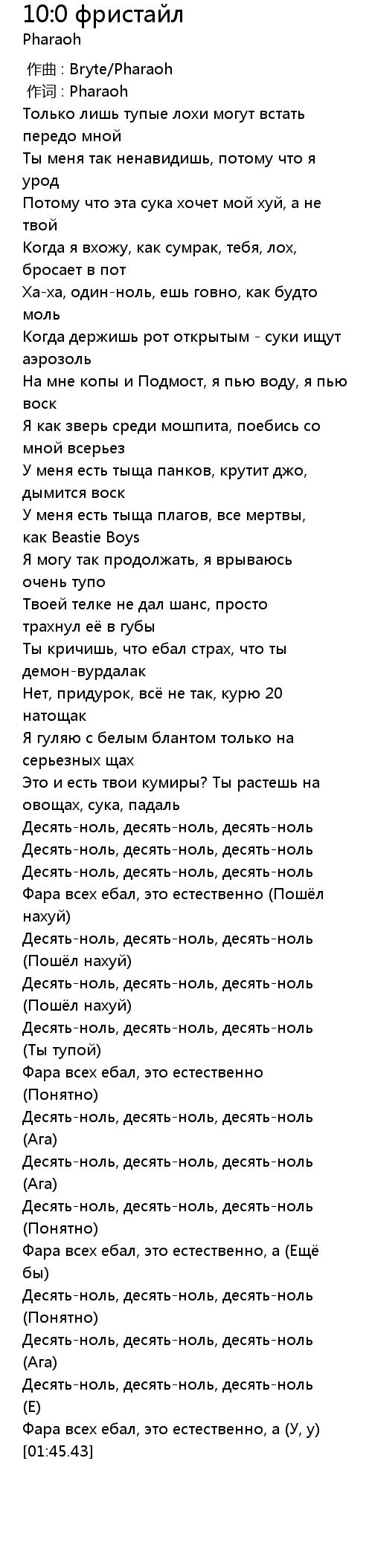 10:0 фристайл
Pharaoh

作曲 : Bryte/Pharaoh
作词 : Pharaoh
Только лишь тупые лохи могут встать передо мной
Ты меня так ненавидишь, потому что я урод
Потому что эта сука хочет мой хуй, а не твой
Когда я вхожу, как сумрак, тебя, лох, бросает в пот
Ха-ха, один-ноль, ешь говно, как будто моль
Когда держишь рот открытым - суки ищут аэрозоль
На мне копы и Подмост, я пью воду, я пью воск
Я как зверь среди мошпита, поебись со мной всерьез
У меня есть тыща панков, крутит джо, дымится воск
У меня есть тыща плагов, все мертвы, как Beastie Boys
Я могу так продолжать, я врываюсь очень тупо
Твоей телке не дал шанс, просто трахнул её в губы
Ты кричишь, что ебал страх, что ты демон-вурдалак
Нет, придурок, всё не так, курю 20 натощак
Я гуляю с белым блантом только на серьезных щах
Это и есть твои кумиры? Ты растешь на овощах, сука, падаль
Десять-ноль, десять-ноль, десять-ноль
Десять-ноль, десять-ноль, десять-ноль
Десять-ноль, десять-ноль, десять-ноль
Фара всех ебал, это естественно (Пошёл нахуй)
Десять-ноль, десять-ноль, десять-ноль (Пошёл нахуй)
Десять-ноль, десять-ноль, десять-ноль (Пошёл нахуй)
Десять-ноль, десять-ноль, десять-ноль (Ты тупой)
Фара всех ебал, это естественно (Понятно)
Десять-ноль, десять-ноль, десять-ноль (Ага)
Десять-ноль, десять-ноль, десять-ноль (Ага)
Десять-ноль, десять-ноль, десять-ноль (Понятно)
Фара всех ебал, это естественно, а (Ещё бы)
Десять-ноль, десять-ноль, десять-ноль (Понятно)
Десять-ноль, десять-ноль, десять-ноль (Ага)
Десять-ноль, десять-ноль, десять-ноль (Е)
Фара всех ебал, это естественно, а (У, у)
[01:45.43]